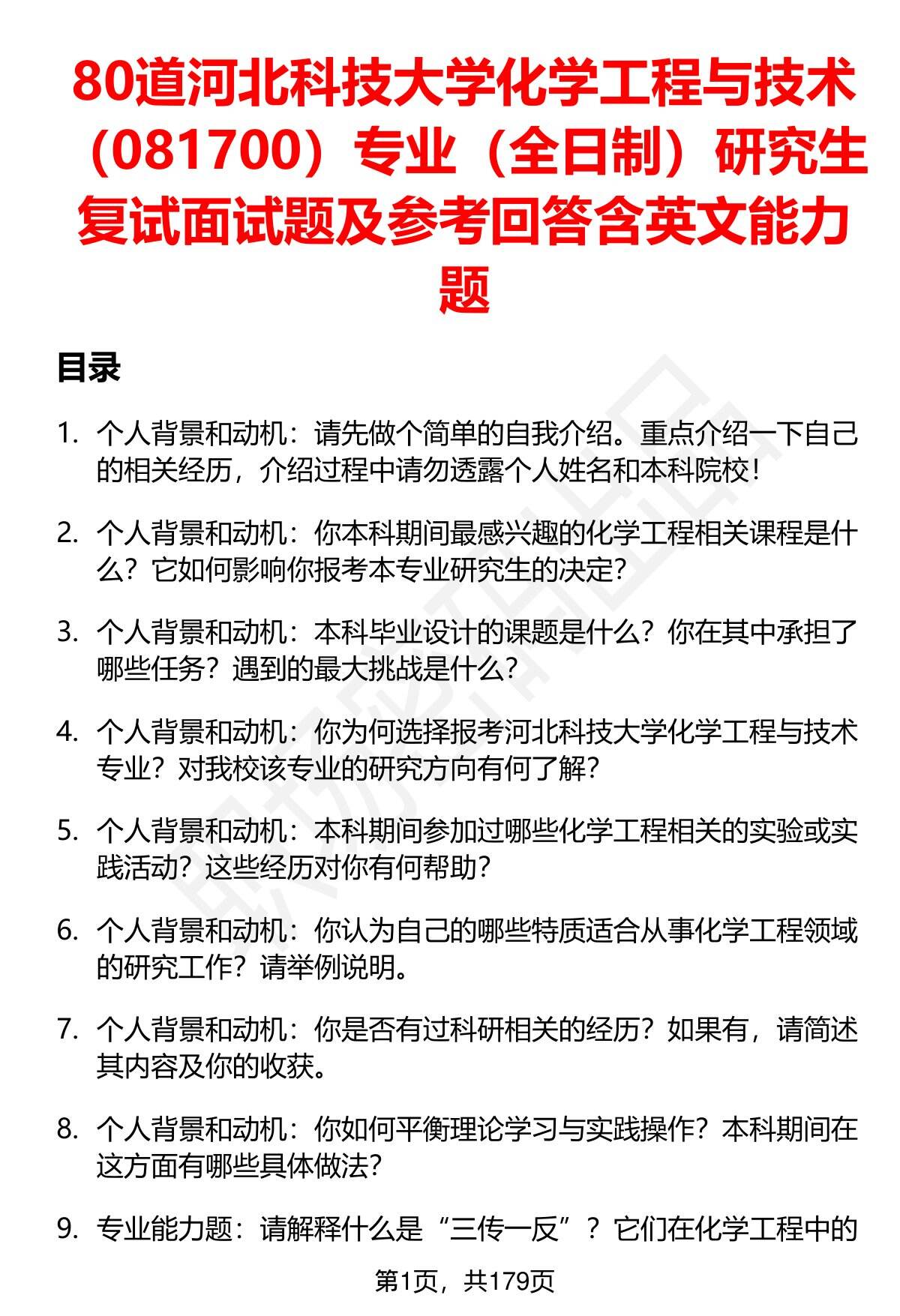 80道河北科技大学化学工程与技术（081700）专业（全日制）研究生复试面试题及参考回答含英文能力题

目录

1. 个人背景和动机：请先做个简单的自我介绍。重点介绍一下自己的相关经历，介绍过程中请勿透露个人姓名和本科院校！

2. 个人背景和动机：你本科期间最感兴趣的化学工程相关课程是什么？它如何影响你报考本专业研究生的决定？

3. 个人背景和动机：本科毕业设计的课题是什么？你在其中承担了哪些任务？遇到的最大挑战是什么？

4. 个人背景和动机：你为何选择报考河北科技大学化学工程与技术专业？对我校该专业的研究方向有何了解？

5. 个人背景和动机：本科期间参加过哪些化学工程相关的实验或实践活动？这些经历对你有何帮助？

6. 个人背景和动机：你认为自己的哪些特质适合从事化学工程领域的研究工作？请举例说明。

7. 个人背景和动机：你是否有过科研相关的经历？如果有，请简述其内容及你的收获。

8. 个人背景和动机：你如何平衡理论学习与实践操作？本科期间在这方面有哪些具体做法？

9. 专业能力题：请解释什么是“三传一反”？它们在化学工程中的

第1页，共179页